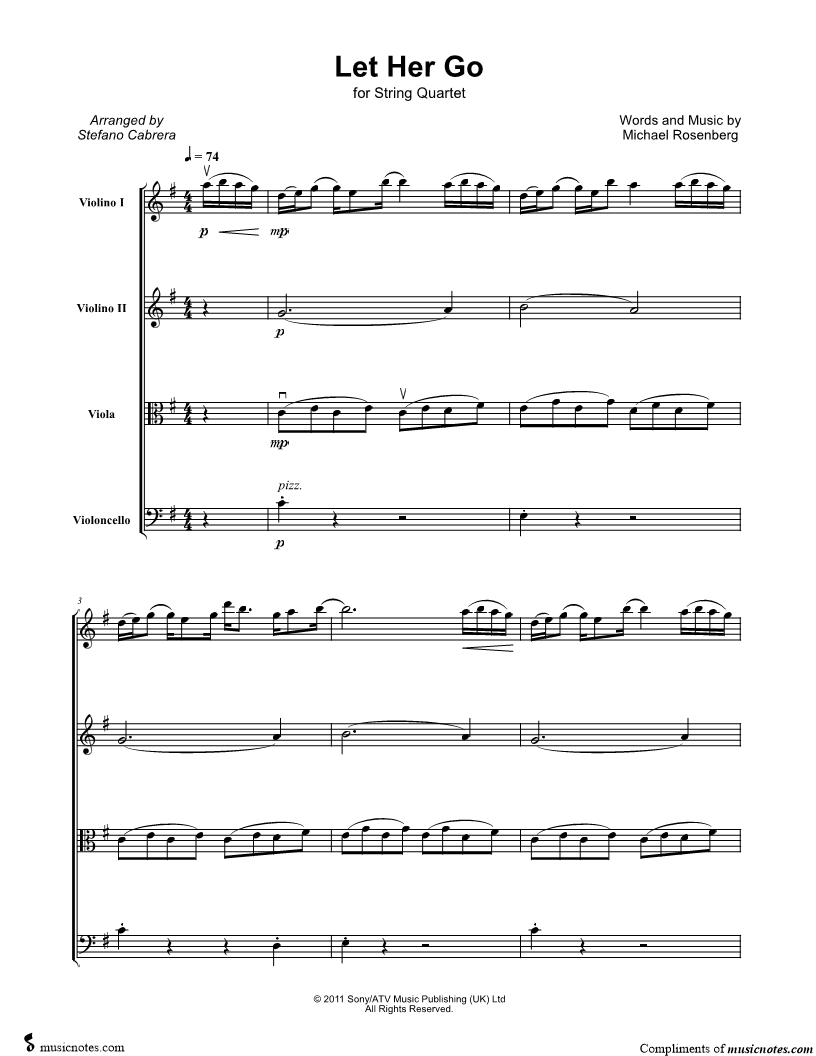 Let Her Go
for String Quartet

Arranged by
Stefano Cabrera

Words and Music by
Michael Rosenberg

♩ = 74

Violino I

p mp

Violino II

p

Viola

mp

Violoncello

pizz.

p

3

© 2011 Sony/ATV Music Publishing (UK) Ltd
All Rights Reserved.

musicnotes.com

Compliments of musicnotes.com